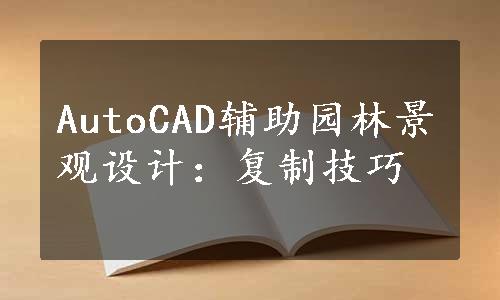 AutoCAD辅助园林景观设计：复制技巧